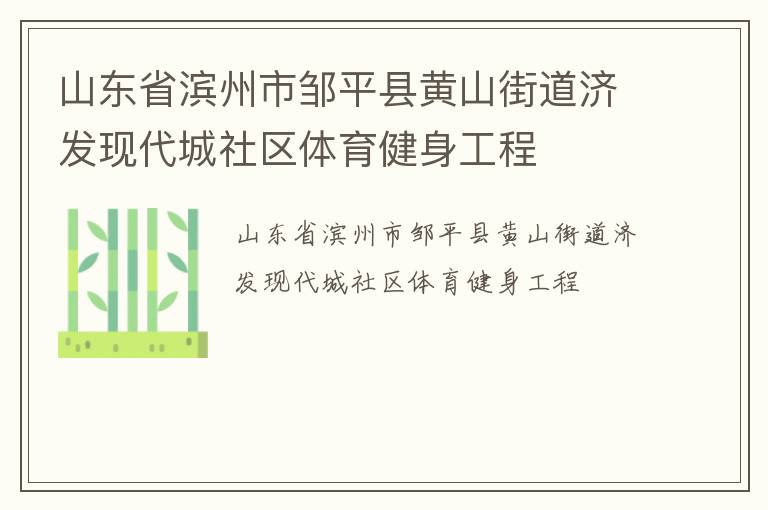 山东省滨州市邹平县黄山街道济发现代城社区体育健身工程

山东省滨州市邹平县黄山街道济发现代城社区体育健身工程